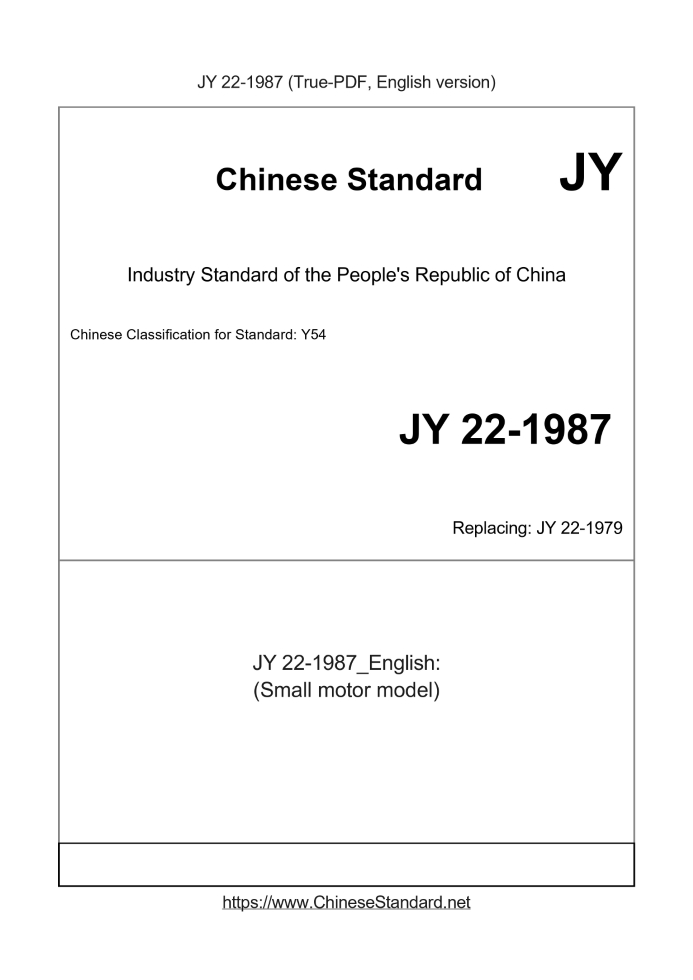 JY 22-1987 (True-PDF, English version)

Chinese Standard JY

Industry Standard of the People's Republic of China

Chinese Classification for Standard: Y54

JY 22-1987

Replacing: JY 22-1979

JY 22-1987_English:
(Small motor model)

https://www.ChineseStandard.net